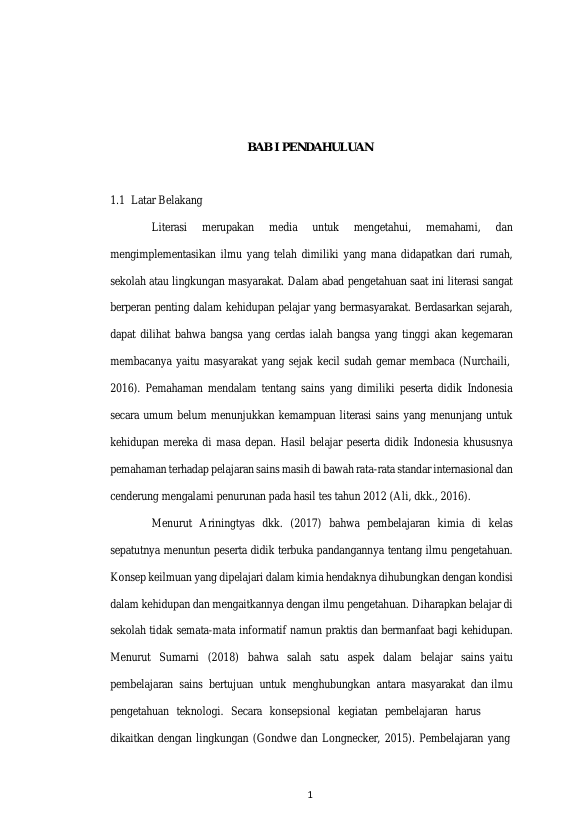 BAB I PENDAHULUAN

1.1 Latar Belakang

Literasi merupakan media untuk mengetahui, memahami, dan mengimplementasikan ilmu yang telah dimiliki yang mana didapatkan dari rumah, sekolah atau lingkungan masyarakat. Dalam abad pengetahuan saat ini literasi sangat berperan penting dalam kehidupan pelajar yang bermasyarakat. Berdasarkan sejarah, dapat dilihat bahwa bangsa yang cerdas ialah bangsa yang tinggi akan kegemaran membacanya yaitu masyarakat yang sejak kecil sudah gemar membaca (Nurchaili, 2016). Pemahaman mendalam tentang sains yang dimiliki peserta didik Indonesia secara umum belum menunjukkan kemampuan literasi sains yang menunjang untuk kehidupan mereka di masa depan. Hasil belajar peserta didik Indonesia khususnya pemahaman terhadap pelajaran sains masih di bawah rata-rata standar internasional dan cenderung mengalami penurunan pada hasil tes tahun 2012 (Ali, dkk., 2016).

Menurut Ariningtyas dkk. (2017) bahwa pembelajaran kimia di kelas sepatutnya menuntun peserta didik terbuka pandangannya tentang ilmu pengetahuan. Konsep keilmuan yang dipelajari dalam kimia hendaknya dihubungkan dengan kondisi dalam kehidupan dan mengaitkannya dengan ilmu pengetahuan. Diharapkan belajar di sekolah tidak semata-mata informatif namun praktis dan bermanfaat bagi kehidupan. Menurut Sumarni (2018) bahwa salah satu aspek dalam belajar sains yaitu pembelajaran sains bertujuan untuk menghubungkan antara masyarakat dan ilmu pengetahuan teknologi. Secara konsepsional kegiatan pembelajaran harus dikaitkan dengan lingkungan (Gondwe dan Longnecker, 2015). Pembelajaran yang

1